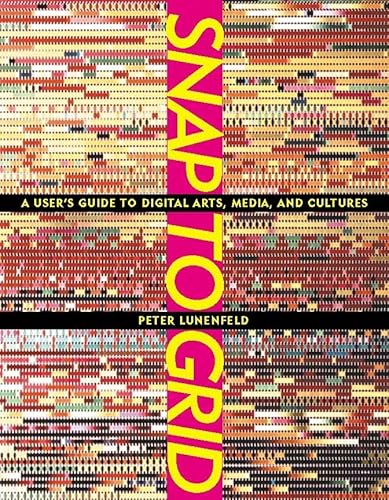 SNAP TO GRID

A USER'S GUIDE TO DIGITAL ARTS, MEDIA, AND CULTURES

PETER LUNENFELD